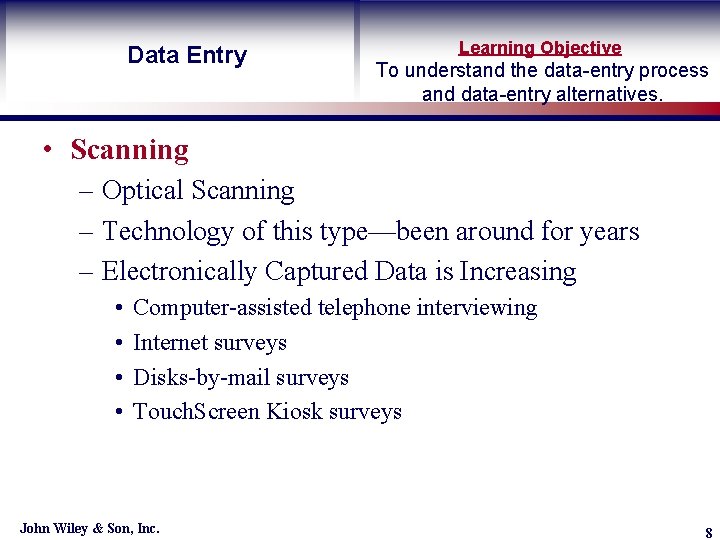 Data Entry

Learning Objective
To understand the data-entry process and data-entry alternatives.

• Scanning
– Optical Scanning
– Technology of this type—been around for years
– Electronically Captured Data is Increasing
• Computer-assisted telephone interviewing
• Internet surveys
• Disks-by-mail surveys
• TouchScreen Kiosk surveys

John Wiley & Son, Inc.

8